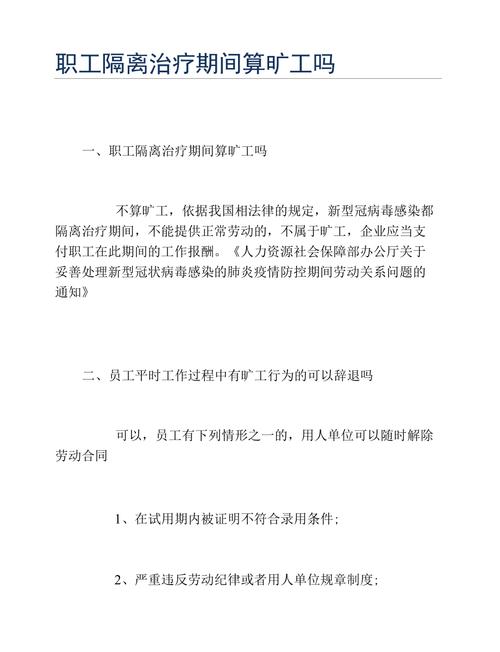 职工隔离治疗期间算旷工吗

一、职工隔离治疗期间算旷工吗

不算旷工，依据我国相法律的规定，新型冠病毒感染都隔离治疗期间，不能提供正常劳动的，不属于旷工，企业应当支付职工在此期间的工作报酬。《人力资源社会保障部办公厅关于妥善处理新型冠状病毒感染的肺炎疫情防控期间劳动关系问题的通知》

二、员工平时工作过程中有旷工行为的可以辞退吗

可以，员工有下列情形之一的，用人单位可以随时解除劳动合同

1、在试用期内被证明不符合录用条件；

2、严重违反劳动纪律或者用人单位规章制度；